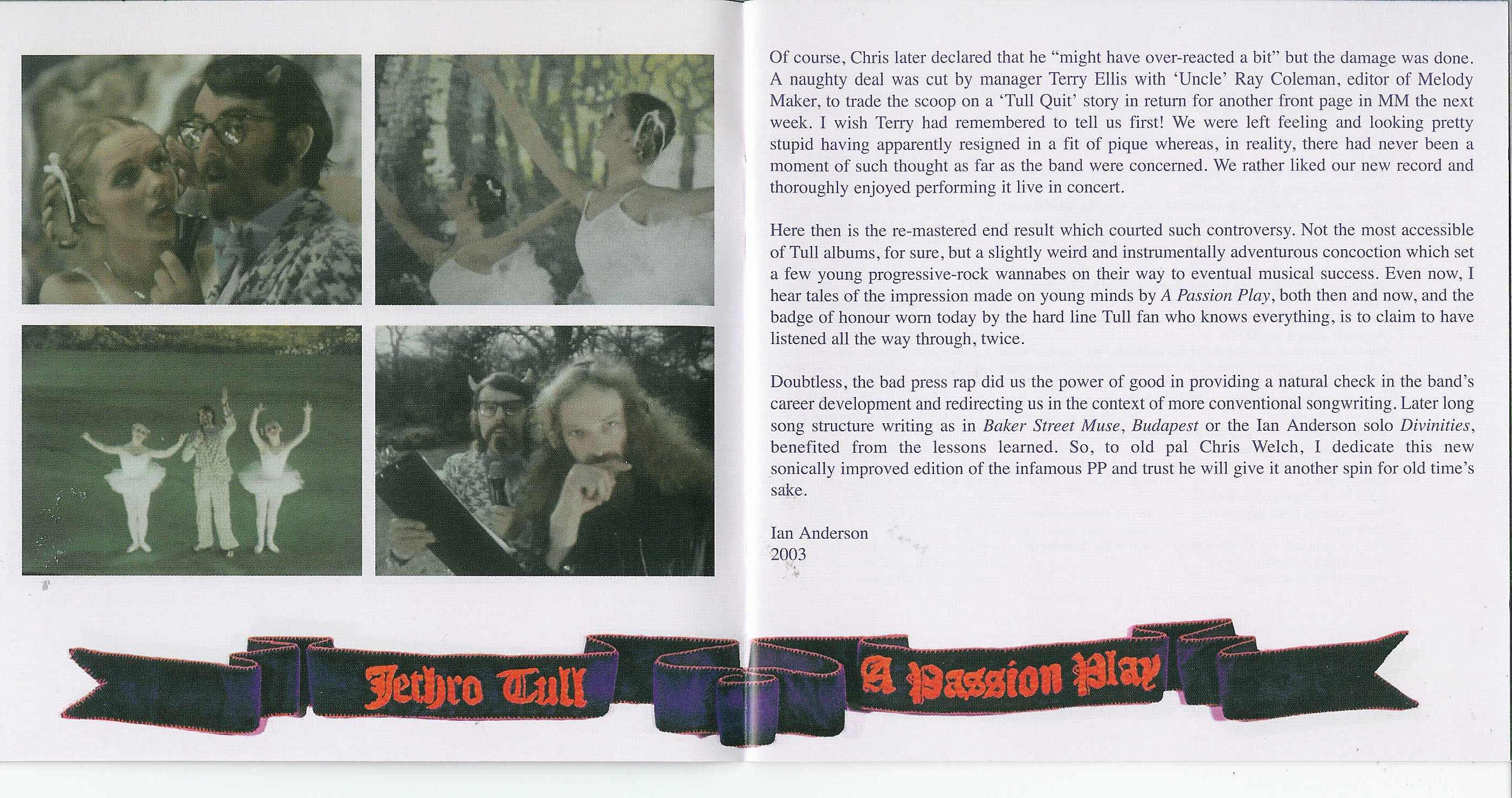 Of course, Chris later declared that he "might have over-reacted a bit" but the damage was done. A naughty deal was cut by manager Terry Ellis with 'Uncle' Ray Coleman, editor of Melody Maker, to trade the scoop on a 'Tull Quit' story in return for another front page in MM the next week. I wish Terry had remembered to tell us first! We were left feeling and looking pretty stupid having apparently resigned in a fit of pique whereas, in reality, there had never been a moment of such thought as far as the band were concerned. We rather liked our new record and thoroughly enjoyed performing it live in concert.

Here then is the re-mastered end result which courted such controversy. Not the most accessible of Tull albums, for sure, but a slightly weird and instrumentally adventurous concoction which set a few young progressive-rock wannabes on their way to eventual musical success. Even now, I hear tales of the impression made on young minds by A Passion Play, both then and now, and the badge of honour worn today by the hard line Tull fan who knows everything, is to claim to have listened all the way through, twice.

Doubtless, the bad press rap did us the power of good in providing a natural check in the band's career development and redirecting us in the context of more conventional songwriting. Later long song structure writing as in Baker Street Muse, Budapest or the Ian Anderson solo Divinities, benefited from the lessons learned. So, to old pal Chris Welch, I dedicate this new sonically improved edition of the infamous PP and trust he will give it another spin for old time's sake.

Ian Anderson
2003

Jethro Tull

A Passion Play